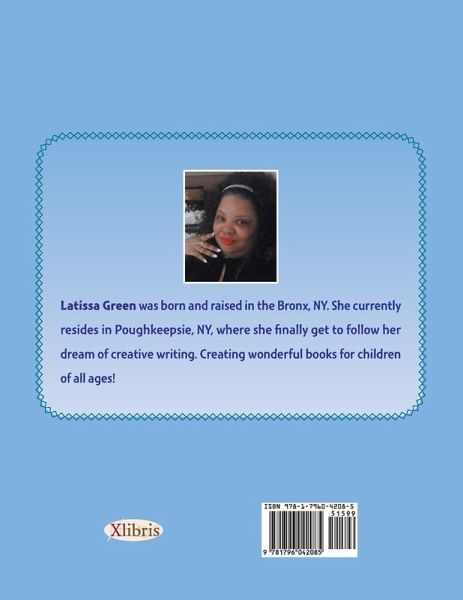 Latissa Green was born and raised in the Bronx, NY. She currently resides in Poughkeepsie, NY, where she finally get to follow her dream of creative writing. Creating wonderful books for children of all ages!

Xlibris

ISBN 978-1-7960-4208-5
51599
9 781796 042085